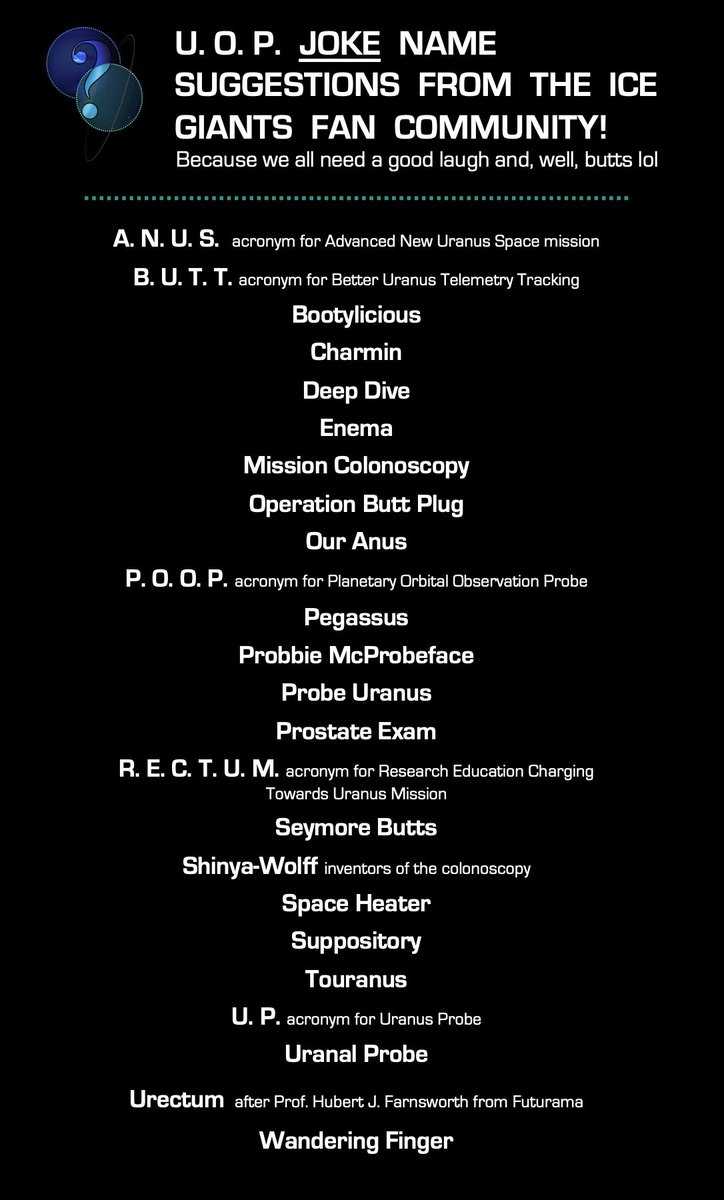 U. O. P. JOKE NAME SUGGESTIONS FROM THE ICE GIANTS FAN COMMUNITY!
Because we all need a good laugh and, well, butts lol

A. N. U. S. acronym for Advanced New Uranus Space mission
B. U. T. T. acronym for Better Uranus Telemetry Tracking
Bootylicious
Charmin
Deep Dive
Enema
Mission Colonoscopy
Operation Butt Plug
Our Anus
P. O. O. P. acronym for Planetary Orbital Observation Probe
Pegassus
Probbie McProbeface
Probe Uranus
Prostate Exam
R. E. C. T. U. M. acronym for Research Education Charging Towards Uranus Mission
Seymore Butts
Shinya-Wolff inventors of the colonoscopy
Space Heater
Suppository
Touranus
U. P. acronym for Uranus Probe
Uranal Probe
Urectum after Prof. Hubert J. Farnsworth from Futurama
Wandering Finger